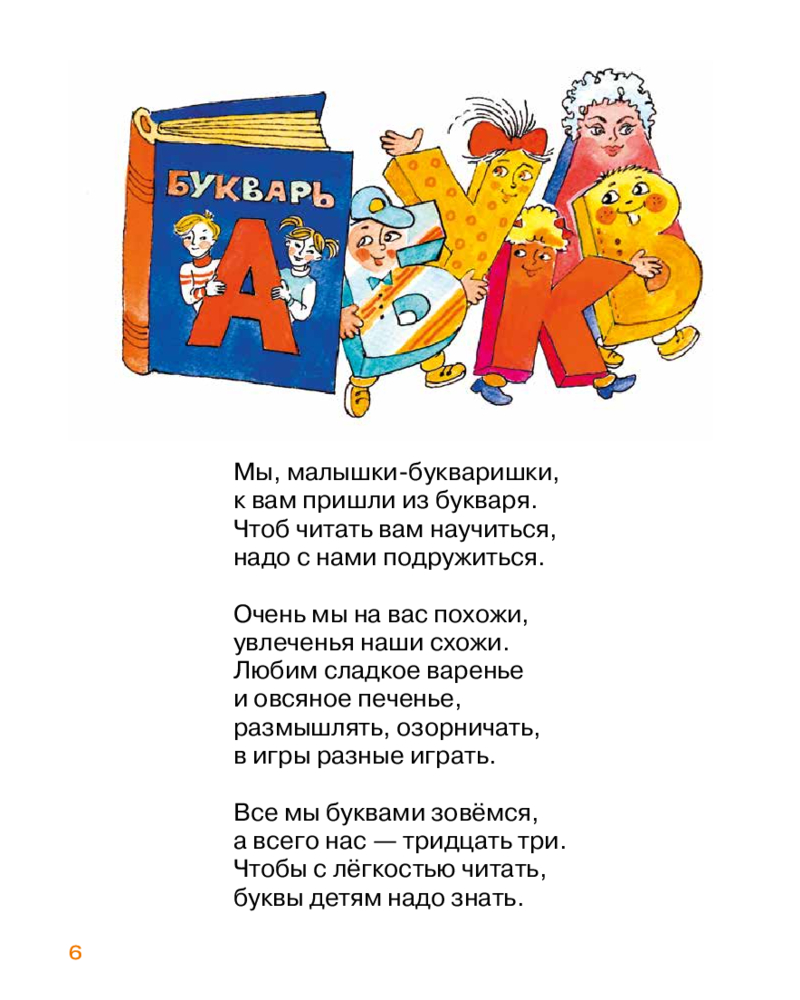 БУКВАРЬ

А

Б

У

К

В

Мы, малышки-букваришки,
к вам пришли из букваря.
Чтоб читать вам научиться,
надо с нами подружиться.

Очень мы на вас похожи,
увлеченья наши схожи.
Любим сладкое варенье
и овсяное печенье,
размышлять, озорничать,
в игры разные играть.

Все мы буквами зовёмся,
а всего нас — тридцать три.
Чтобы с лёгкостью читать,
буквы детям надо знать.

6